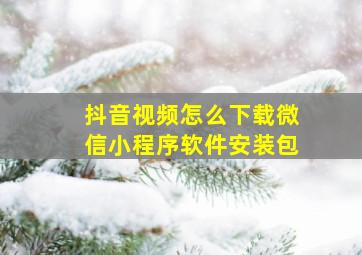 抖音视频怎么下载微信小程序软件安装包